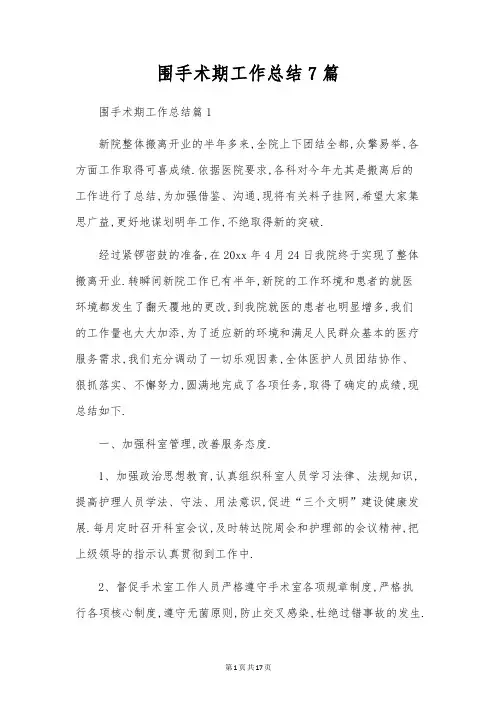 围手术期工作总结7篇

围手术期工作总结篇1

新院整体搬离开业的半年多来,全院上下团结全都,众擎易举,各方面工作取得可喜成绩.依据医院要求,各科对今年尤其是搬离后的工作进行了总结,为加强借鉴、沟通,现将有关料子挂网,希望大家集思广益,更好地谋划明年工作,不绝取得新的突破.

经过紧锣密鼓的准备,在20xx年4月24日我院终于实现了整体搬离开业.转瞬间新院工作已有半年,新院的工作环境和患者的就医环境都发生了翻天覆地的更改,到我院就医的患者也明显增多,我们的工作量也大大加添,为了适应新的环境和满足人民群众基本的医疗服务需求,我们充分调动了一切乐观因素,全体医护人员团结协作、狠抓落实、不懈努力,圆满地完成了各项任务,取得了确定的成绩,现总结如下.

一、加强科室管理,改善服务态度.

1、加强政治思想教育,认真组织科室人员学习法律、法规知识,提高护理人员学法、守法、用法意识,促进“三个文明”建设健康发展.每月定时召开科室会议,及时转达院周会和护理部的会议精神,把上级领导的指示认真贯彻到工作中.

2、督促手术室工作人员严格遵守手术室各项规章制度,严格执行各项核心制度,遵守无菌原则,防止交叉感染,杜绝过错事故的发生.

第1页共17页